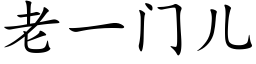 老一门儿